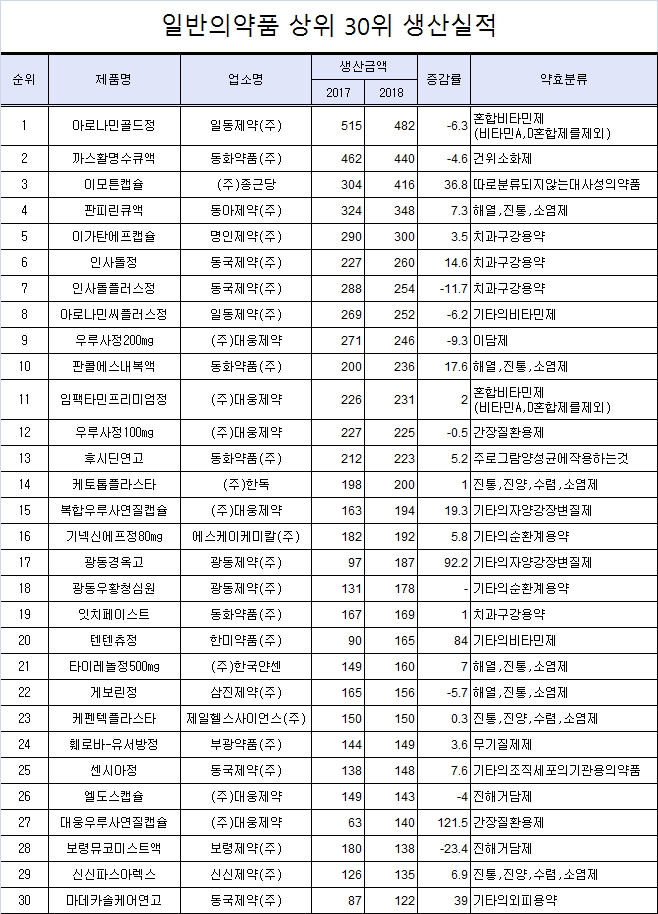 일반의약품 상위 30위 생산실적

| 순위 | 제품명 | 업소명 | 생산금액 2017 | 생산금액 2018 | 증감률 | 약효분류 |
|---|---|---|---|---|---|---|
| 1 | 아로나민골드정 | 일동제약(주) | 515 | 482 | -6.3 | 혼합비타민제 (비타민A,D혼합제를제외) |
| 2 | 까스활명수큐액 | 동화약품(주) | 462 | 440 | -4.6 | 건위소화제 |
| 3 | 이모튼캡슐 | (주)종근당 | 304 | 416 | 36.8 | 따로분류되지않는대사성의약품 |
| 4 | 판피린큐액 | 동아제약(주) | 324 | 348 | 7.3 | 해열,진통,소염제 |
| 5 | 이가탄에프캡슐 | 명인제약(주) | 290 | 300 | 3.5 | 치과구강용약 |
| 6 | 인사돌정 | 동국제약(주) | 227 | 260 | 14.6 | 치과구강용약 |
| 7 | 인사돌플러스정 | 동국제약(주) | 288 | 254 | -11.7 | 치과구강용약 |
| 8 | 아로나민씨플러스정 | 일동제약(주) | 269 | 252 | -6.2 | 기타의비타민제 |
| 9 | 우루사정200mg | (주)대웅제약 | 271 | 246 | -9.3 | 이담제 |
| 10 | 판콜에스내복액 | 동화약품(주) | 200 | 236 | 17.6 | 해열,진통,소염제 |
| 11 | 임팩타민프리미엄정 | (주)대웅제약 | 226 | 231 | 2 | 혼합비타민제 (비타민A,D혼합제를제외) |
| 12 | 우루사정100mg | (주)대웅제약 | 227 | 225 | -0.5 | 간장질환용제 |
| 13 | 후시딘연고 | 동화약품(주) | 212 | 223 | 5.2 | 주로그람양성균에작용하는것 |
| 14 | 케토톱플라스타 | (주)한독 | 198 | 200 | 1 | 진통,진양,수렴,소염제 |
| 15 | 복합우루사연질캡슐 | (주)대웅제약 | 163 | 194 | 19.3 | 기타의자양강장변질제 |
| 16 | 기넥신에프정80mg | 에스케이케미칼(주) | 182 | 192 | 5.8 | 기타의순환계용약 |
| 17 | 광동경옥고 | 광동제약(주) | 97 | 187 | 92.2 | 기타의자양강장변질제 |
| 18 | 광동우황청심원 | 광동제약(주) | 131 | 178 | - | 기타의순환계용약 |
| 19 | 잇치페이스트 | 동화약품(주) | 167 | 169 | 1 | 치과구강용약 |
| 20 | 텐텐츄정 | 한미약품(주) | 90 | 165 | 84 | 기타의비타민제 |
| 21 | 타이레놀정500mg | (주)한국얀센 | 149 | 160 | 7 | 해열,진통,소염제 |
| 22 | 게보린정 | 삼진제약(주) | 165 | 156 | -5.7 | 해열,진통,소염제 |
| 23 | 케펜텍플라스타 | 제일헬스사이언스(주) | 150 | 150 | 0.3 | 진통,진양,수렴,소염제 |
| 24 | 훼로바-유서방정 | 부광약품(주) | 144 | 149 | 3.6 | 무기질제제 |
| 25 | 센시아정 | 동국제약(주) | 138 | 148 | 7.6 | 기타의조직세포의기관용의약품 |
| 26 | 엘도스캡슐 | (주)대웅제약 | 149 | 143 | -4 | 진해거담제 |
| 27 | 대웅우루사연질캡슐 | (주)대웅제약 | 63 | 140 | 121.5 | 간장질환용제 |
| 28 | 보령뮤코미스트액 | 보령제약(주) | 180 | 138 | -23.4 | 진해거담제 |
| 29 | 신신파스아렉스 | 신신제약(주) | 126 | 135 | 6.9 | 진통,진양,수렴,소염제 |
| 30 | 마데카솔케어연고 | 동국제약(주) | 87 | 122 | 39 | 기타의외피용약 |